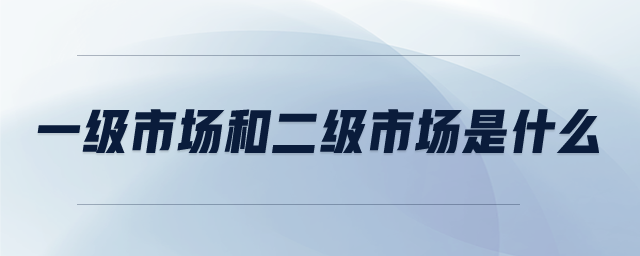 一级市场和二级市场是什么